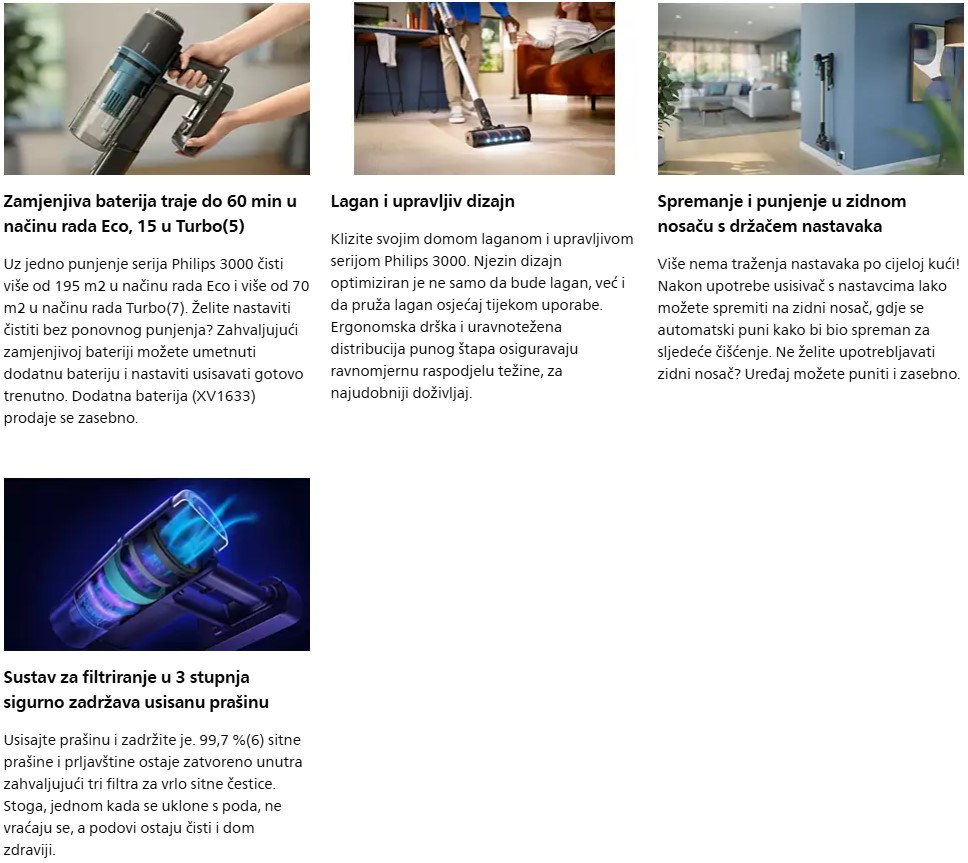 Zamjenjiva baterija traje do 60 min u načinu rada Eco, 15 u Turbo(5)

Uz jedno punjenje serija Philips 3000 čisti više od 195 m2 u načinu rada Eco i više od 70 m2 u načinu rada Turbo(7). Želite nastaviti čistiti bez ponovnog punjenja? Zahvaljujući zamjenjivoj bateriji možete umetnuti dodatnu bateriju i nastaviti usisavati gotovo trenutno. Dodatna baterija (XV1633) prodaje se zasebno.

Lagan i upravljiv dizajn

Klizite svojim domom laganom i upravljivom serijom Philips 3000. Njezin dizajn optimiziran je ne samo da bude lagan, već i da pruža lagan osjećaj tijekom uporabe. Ergonomska drška i uravnotežena distribucija punog štapa osiguravaju ravnomjernu raspodjelu težine, za najudobniji doživljaj.

Spremanje i punjenje u zidnom nosaču s držačem nastavaka

Više nema traženja nastavaka po cijeloj kući! Nakon upotrebe usisivač s nastavcima lako možete spremiti na zidni nosač, gdje se automatski puni kako bi bio spreman za sljedeće čišćenje. Ne želite upotrebljavati zidni nosač? Uređaj možete puniti i zasebno.

Sustav za filtriranje u 3 stupnja sigurno zadržava usisanu prašinu

Usisajte prašinu i zadržite je. 99,7 %(6) sitne prašine i prljavštine ostaje zatvoreno unutra zahvaljujući tri filtra za vrlo sitne čestice. Stoga, jednom kada se uklone s poda, ne vraćaju se, a podovi ostaju čisti i dom zdraviji.